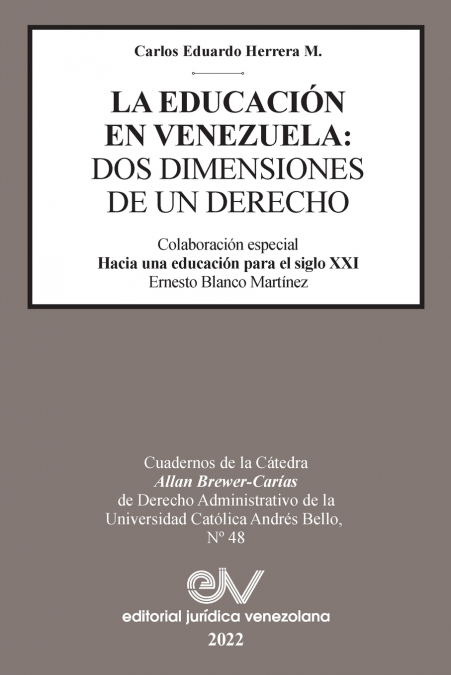 Carlos Eduardo Herrera M.

LA EDUCACIÓN EN VENEZUELA: DOS DIMENSIONES DE UN DERECHO

Colaboración especial
Hacia una educación para el siglo XXI
Ernesto Blanco Martínez

Cuadernos de la Cátedra
Allan Brewer-Carías
de Derecho Administrativo de la
Universidad Católica Andrés Bello,
Nº 48

ejv
editorial jurídica venezolana
2022